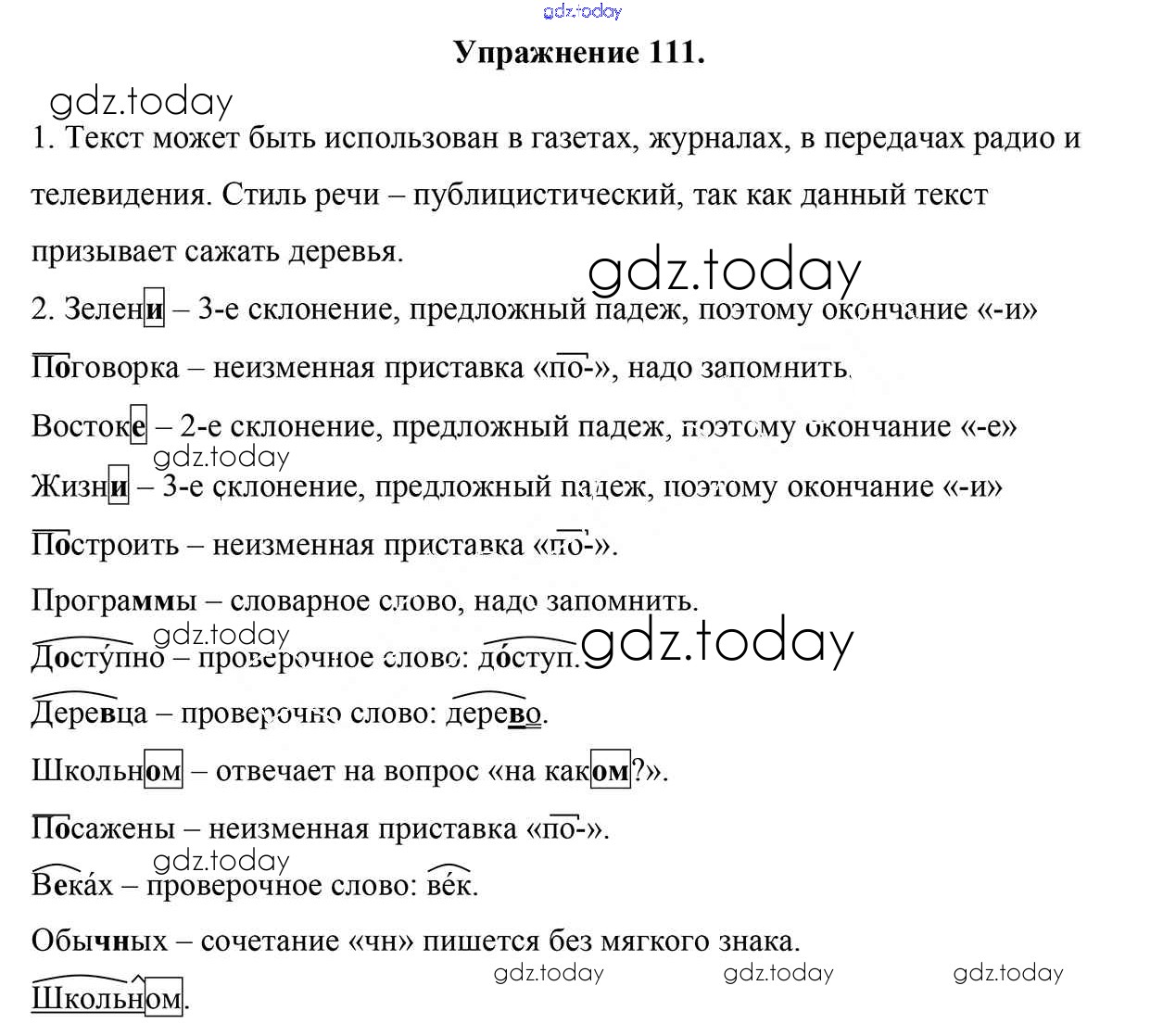 gdz.today

Упражнение 111.

gdz.today

1. Текст может быть использован в газетах, журналах, в передачах радио и телевидения. Стиль речи – публицистический, так как данный текст призывает сажать деревья.

gdz.today

2. Зелени – 3-е склонение, предложный падеж, поэтому окончание «-и»

Поговорка – неизменная приставка «по-», надо запомнить.

Востоке – 2-е склонение, предложный падеж, поэтому окончание «-е»

gdz.today

Жизни – 3-е склонение, предложный падеж, поэтому окончание «-и»

Построить – неизменная приставка «по-».

Программы – словарное слово, надо запомнить.

gdz.today

Досту́пно – проверочное слово: до́ступ.

gdz.today

Деревца – проверочно слово: дерево.

Школьном – отвечает на вопрос «на каком?».

Посажены – неизменная приставка «по-».

gdz.today

Века́х – проверочное слово: ве́к.

Обычных – сочетание «чн» пишется без мягкого знака.

gdz.today gdz.today gdz.today

Школьном.